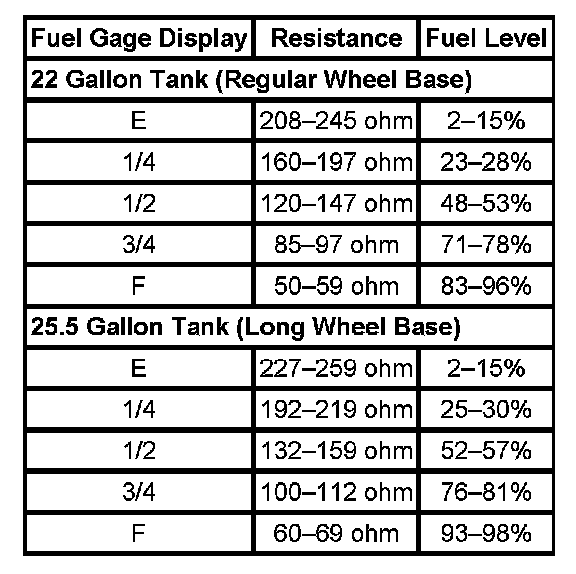 | Fuel Gage Display | Resistance | Fuel Level |
|---|---|---|
| 22 Gallon Tank (Regular Wheel Base) | | |
| E | 208–245 ohm | 2–15% |
| 1/4 | 160–197 ohm | 23–28% |
| 1/2 | 120–147 ohm | 48–53% |
| 3/4 | 85–97 ohm | 71–78% |
| F | 50–59 ohm | 83–96% |
| 25.5 Gallon Tank (Long Wheel Base) | | |
| E | 227–259 ohm | 2–15% |
| 1/4 | 192–219 ohm | 25–30% |
| 1/2 | 132–159 ohm | 52–57% |
| 3/4 | 100–112 ohm | 76–81% |
| F | 60–69 ohm | 93–98% |